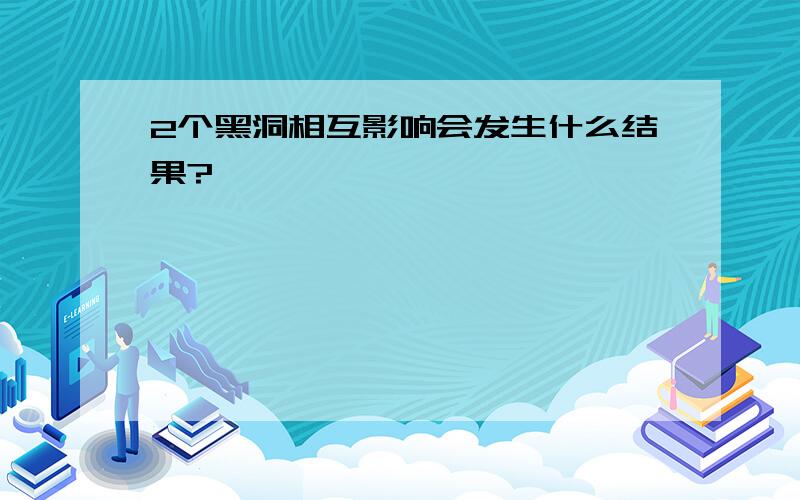 2个黑洞相互影响会发生什么结果?

E-LEARNING